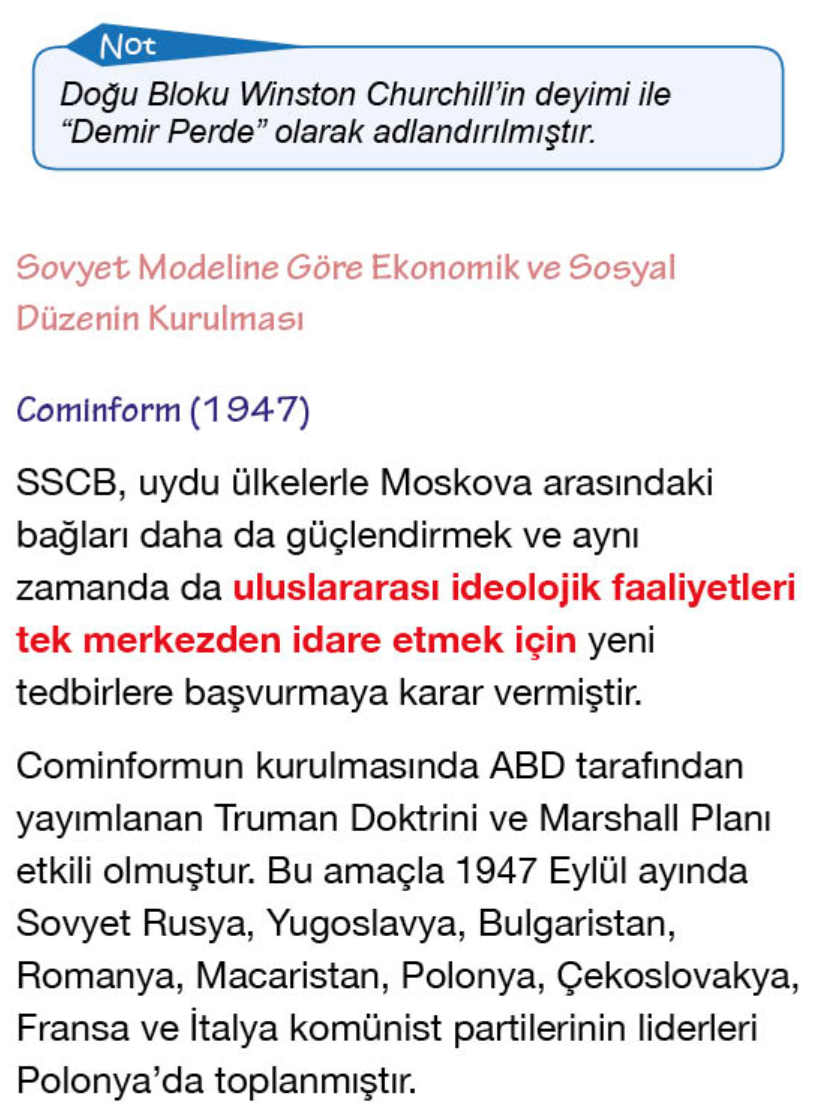 Not

Doğu Bloku Winston Churchill'in deyimi ile "Demir Perde" olarak adlandırılmıştır.

Sovyet Modeline Göre Ekonomik ve Sosyal Düzenin Kurulması

Cominform (1947)

SSCB, uydu ülkelerle Moskova arasındaki bağları daha da güçlendirmek ve aynı zamanda da uluslararası ideolojik faaliyetleri tek merkezden idare etmek için yeni tedbirlere başvurmaya karar vermiştir.

Cominformun kurulmasında ABD tarafından yayımlanan Truman Doktrini ve Marshall Planı etkili olmuştur. Bu amaçla 1947 Eylül ayında Sovyet Rusya, Yugoslavya, Bulgaristan, Romanya, Macaristan, Polonya, Çekoslovakya, Fransa ve İtalya komünist partilerinin liderleri Polonya'da toplanmıştır.